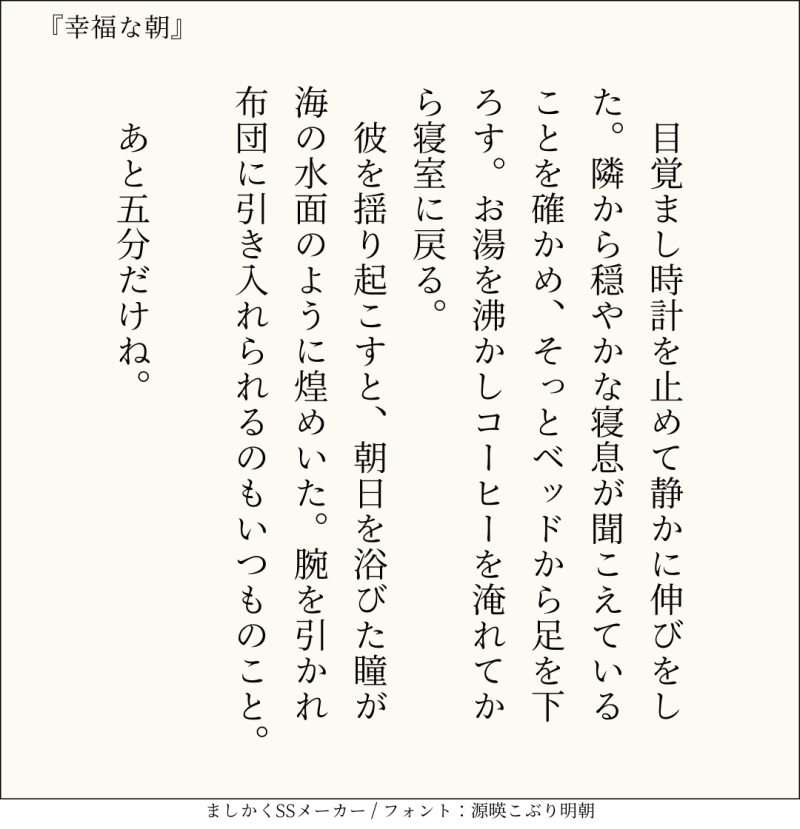 『幸福な朝』

目覚まし時計を止めて静かに伸びをした。隣から穏やかな寝息が聞こえていることを確かめ、そっとベッドから足を下ろす。お湯を沸かしコーヒーを淹れてから寝室に戻る。

彼を揺り起こすと、朝日を浴びた瞳が海の水面のように煌めいた。腕を引かれ布団に引き入れられるのもいつものこと。

あと五分だけね。

ましかくSSメーカー / フォント：源暎こぶり明朝